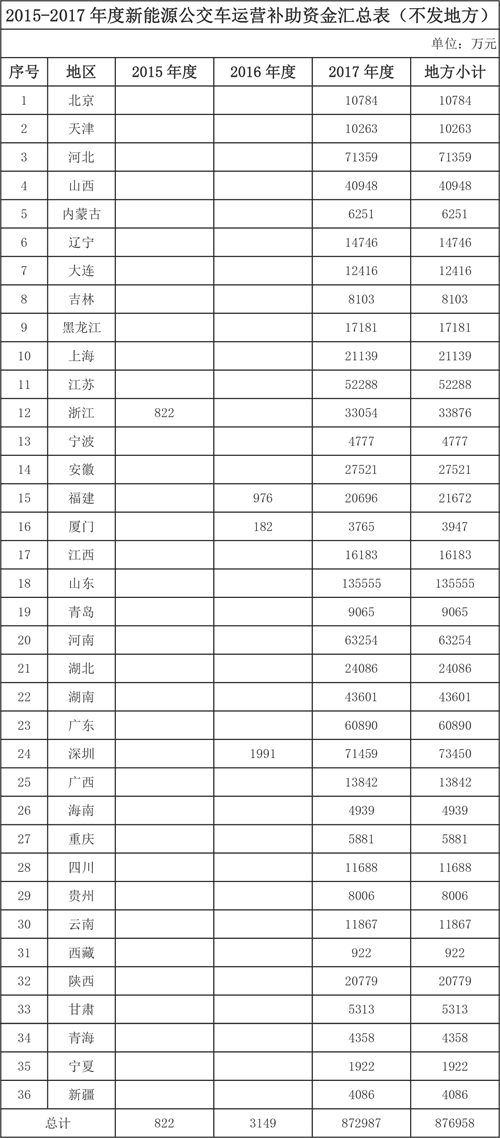 2015-2017 年度新能源公交车运营补助资金汇总表（不发地方）

单位：万元

| 序号 | 地区 | 2015 年度 | 2016 年度 | 2017 年度 | 地方小计 |
|---|---|---|---|---|---|
| 1 | 北京 | | | 10784 | 10784 |
| 2 | 天津 | | | 10263 | 10263 |
| 3 | 河北 | | | 71359 | 71359 |
| 4 | 山西 | | | 40948 | 40948 |
| 5 | 内蒙古 | | | 6251 | 6251 |
| 6 | 辽宁 | | | 14746 | 14746 |
| 7 | 大连 | | | 12416 | 12416 |
| 8 | 吉林 | | | 8103 | 8103 |
| 9 | 黑龙江 | | | 17181 | 17181 |
| 10 | 上海 | | | 21139 | 21139 |
| 11 | 江苏 | | | 52288 | 52288 |
| 12 | 浙江 | 822 | | 33054 | 33876 |
| 13 | 宁波 | | | 4777 | 4777 |
| 14 | 安徽 | | | 27521 | 27521 |
| 15 | 福建 | | 976 | 20696 | 21672 |
| 16 | 厦门 | | 182 | 3765 | 3947 |
| 17 | 江西 | | | 16183 | 16183 |
| 18 | 山东 | | | 135555 | 135555 |
| 19 | 青岛 | | | 9065 | 9065 |
| 20 | 河南 | | | 63254 | 63254 |
| 21 | 湖北 | | | 24086 | 24086 |
| 22 | 湖南 | | | 43601 | 43601 |
| 23 | 广东 | | | 60890 | 60890 |
| 24 | 深圳 | | 1991 | 71459 | 73450 |
| 25 | 广西 | | | 13842 | 13842 |
| 26 | 海南 | | | 4939 | 4939 |
| 27 | 重庆 | | | 5881 | 5881 |
| 28 | 四川 | | | 11688 | 11688 |
| 29 | 贵州 | | | 8006 | 8006 |
| 30 | 云南 | | | 11867 | 11867 |
| 31 | 西藏 | | | 922 | 922 |
| 32 | 陕西 | | | 20779 | 20779 |
| 33 | 甘肃 | | | 5313 | 5313 |
| 34 | 青海 | | | 4358 | 4358 |
| 35 | 宁夏 | | | 1922 | 1922 |
| 36 | 新疆 | | | 4086 | 4086 |
| 总计 | | 822 | 3149 | 872987 | 876958 |